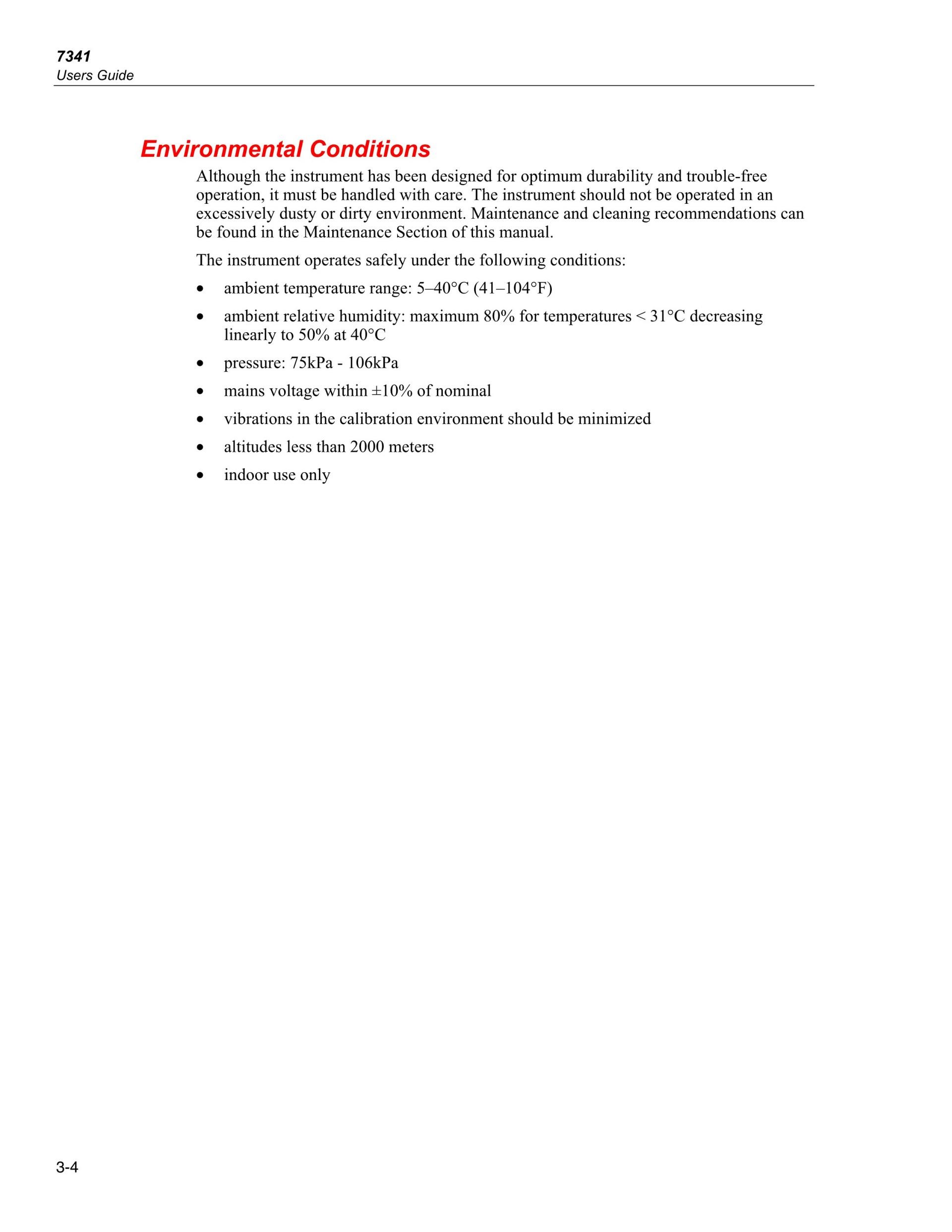 7341
Users Guide

Environmental Conditions

Although the instrument has been designed for optimum durability and trouble-free operation, it must be handled with care. The instrument should not be operated in an excessively dusty or dirty environment. Maintenance and cleaning recommendations can be found in the Maintenance Section of this manual.

The instrument operates safely under the following conditions:

• ambient temperature range: 5–40°C (41–104°F)
• ambient relative humidity: maximum 80% for temperatures < 31°C decreasing linearly to 50% at 40°C
• pressure: 75kPa - 106kPa
• mains voltage within ±10% of nominal
• vibrations in the calibration environment should be minimized
• altitudes less than 2000 meters
• indoor use only

3-4